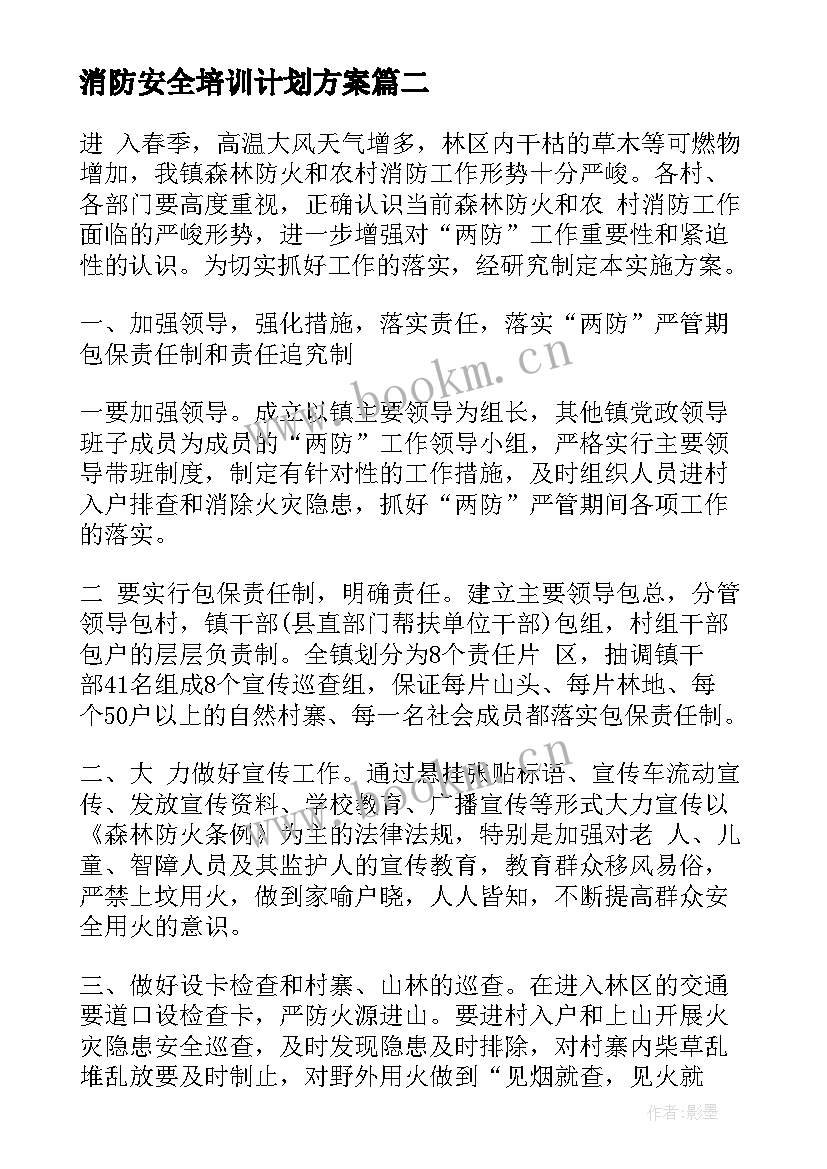 消防安全培训计划方案篇二

进 入春季，高温大风天气增多，林区内干枯的草木等可燃物增加，我镇森林防火和农村消防工作形势十分严峻。各村、各部门要高度重视，正确认识当前森林防火和农 村消防工作面临的严峻形势，进一步增强对“两防”工作重要性和紧迫性的认识。为切实抓好工作的落实，经研究制定本实施方案。

一、加强领导，强化措施，落实责任，落实“两防”严管期包保责任制和责任追究制

一要加强领导。成立以镇主要领导为组长，其他镇党政领导班子成员为成员的“两防”工作领导小组，严格实行主要领导带班制度，制定有针对性的工作措施，及时组织人员进村入户排查和消除火灾隐患，抓好“两防”严管期间各项工作的落实。

二 要实行包保责任制，明确责任。建立主要领导包总，分管领导包村，镇干部(县直部门帮扶单位干部)包组，村组干部包户的层层负责制。全镇划分为8个责任片 区，抽调镇干部41名组成8个宣传巡查组，保证每片山头、每片林地、每个50户以上的自然村寨、每一名社会成员都落实包保责任制。

二、大 力做好宣传工作。通过悬挂张贴标语、宣传车流动宣传、发放宣传资料、学校教育、广播宣传等形式大力宣传以《森林防火条例》为主的法律法规，特别是加强对老 人、儿童、智障人员及其监护人的宣传教育，教育群众移风易俗，严禁上坟用火，做到家喻户晓，人人皆知，不断提高群众安全用火的意识。

三、做好设卡检查和村寨、山林的巡查。在进入林区的交通要道口设检查卡，严防火源进山。要进村入户和上山开展火灾隐患安全巡查，及时发现隐患及时排除，对村寨内柴草乱堆乱放要及时制止，对野外用火做到“见烟就查，见火就

www.bookm.cn

作者:影墨